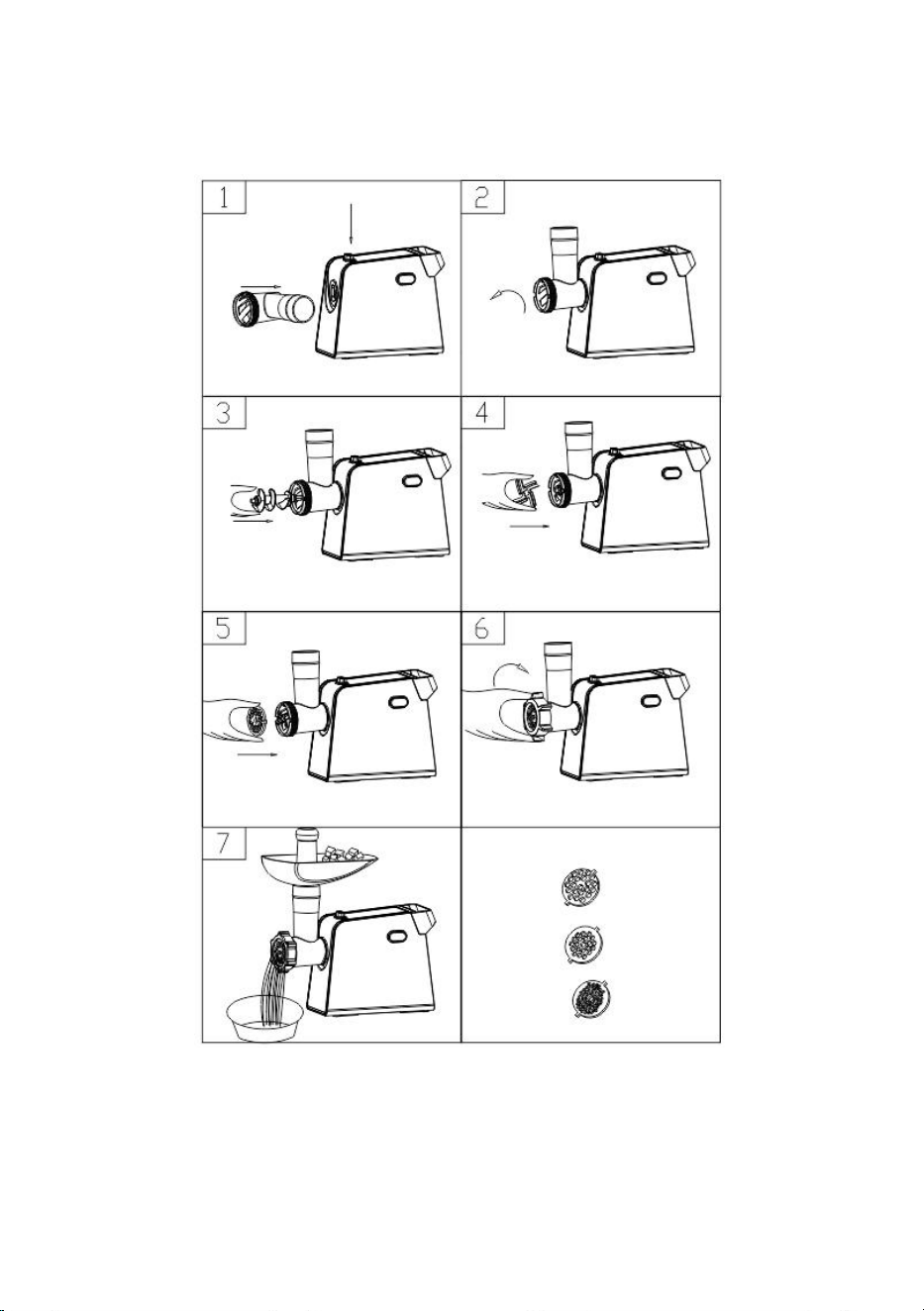 1

2

3

4

5

6

7